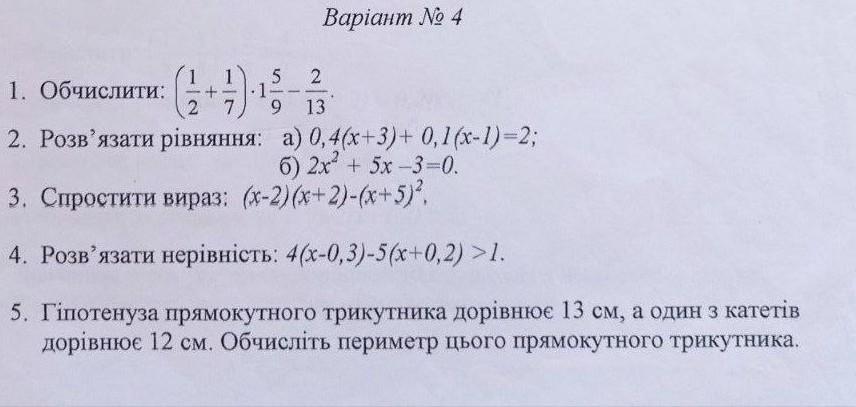 Варіант № 4

1. Обчислити: $\left(\frac{1}{2}+\frac{1}{7}\right)\cdot 1\frac{5}{9}-\frac{2}{13}$.

2. Розв'язати рівняння: а) $0,4(x+3)+0,1(x-1)=2$;
б) $2x^2+5x-3=0$.

3. Спростити вираз: $(x-2)(x+2)-(x+5)^2$.

4. Розв'язати нерівність: $4(x-0,3)-5(x+0,2)>1$.

5. Гіпотенуза прямокутного трикутника дорівнює 13 см, а один з катетів дорівнює 12 см. Обчисліть периметр цього прямокутного трикутника.